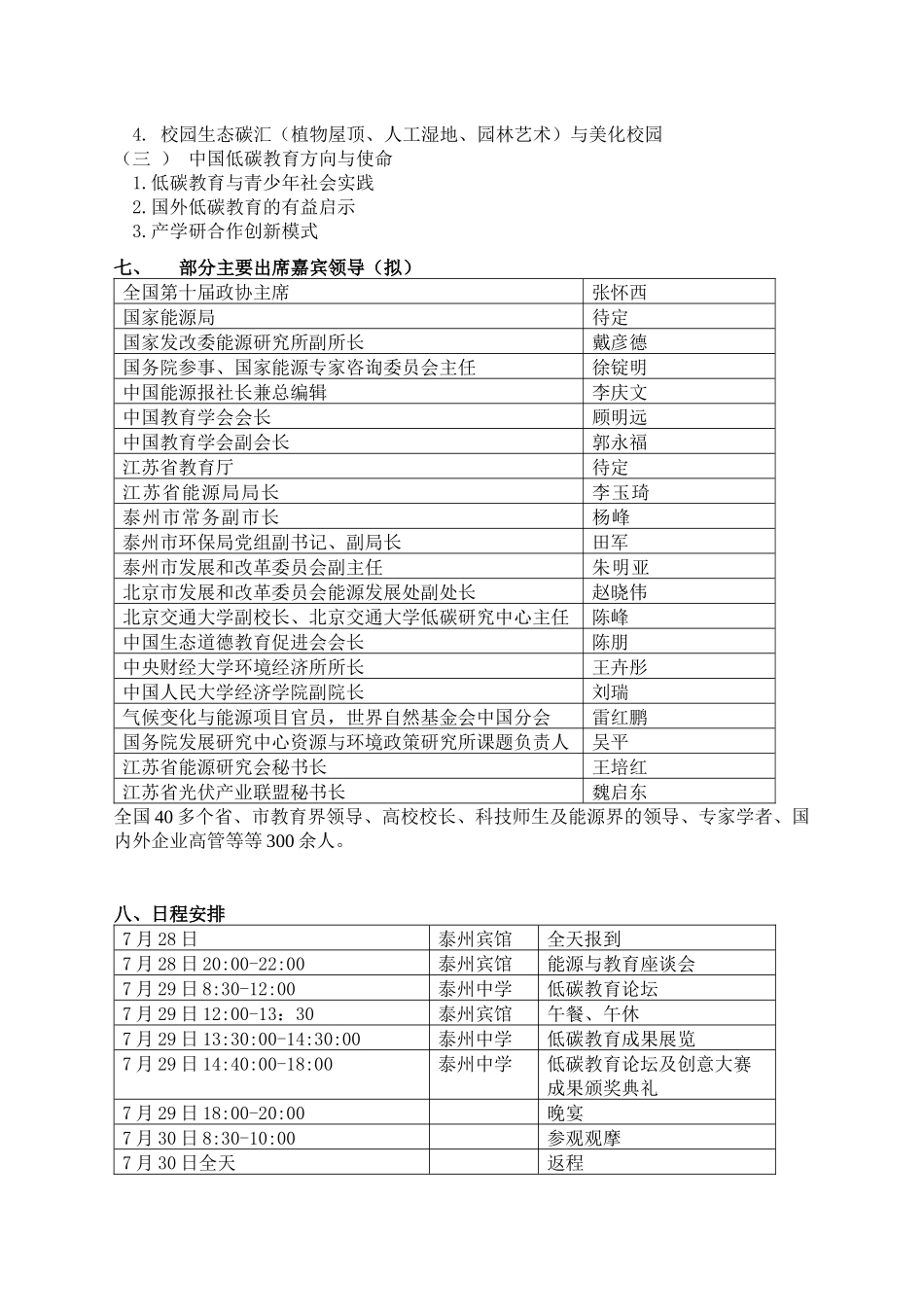 4. 校园生态碳汇（植物屋顶、人工湿地、园林艺术）与美化校园
（三 ） 中国低碳教育方向与使命
1.低碳教育与青少年社会实践
2.国外低碳教育的有益启示
3.产学研合作创新模式

七、 部分主要出席嘉宾领导（拟）

| 全国第十届政协主席 | 张怀西 |
|---|---|
| 国家能源局 | 待定 |
| 国家发改委能源研究所副所长 | 戴彦德 |
| 国务院参事、国家能源专家咨询委员会主任 | 徐锭明 |
| 中国能源报社长兼总编辑 | 李庆文 |
| 中国教育学会会长 | 顾明远 |
| 中国教育学会副会长 | 郭永福 |
| 江苏省教育厅 | 待定 |
| 江苏省能源局局长 | 李玉琦 |
| 泰州市常务副市长 | 杨峰 |
| 泰州市环保局党组副书记、副局长 | 田军 |
| 泰州市发展和改革委员会副主任 | 朱明亚 |
| 北京市发展和改革委员会能源发展处副处长 | 赵晓伟 |
| 北京交通大学副校长、北京交通大学低碳研究中心主任 | 陈峰 |
| 中国生态道德教育促进会会长 | 陈朋 |
| 中央财经大学环境经济所所长 | 王卉彤 |
| 中国人民大学经济学院副院长 | 刘瑞 |
| 气候变化与能源项目官员，世界自然基金会中国分会 | 雷红鹏 |
| 国务院发展研究中心资源与环境政策研究所课题负责人 | 吴平 |
| 江苏省能源研究会秘书长 | 王培红 |
| 江苏省光伏产业联盟秘书长 | 魏启东 |

全国40多个省、市教育界领导、高校校长、科技师生及能源界的领导、专家学者、国内外企业高管等等300余人。

八、日程安排

| 7月28日 | 泰州宾馆 | 全天报到 |
|---|---|---|
| 7月28日20:00-22:00 | 泰州宾馆 | 能源与教育座谈会 |
| 7月29日8:30-12:00 | 泰州中学 | 低碳教育论坛 |
| 7月29日12:00-13：30 | 泰州宾馆 | 午餐、午休 |
| 7月29日13:30:00-14:30:00 | 泰州中学 | 低碳教育成果展览 |
| 7月29日14:40:00-18:00 | 泰州中学 | 低碳教育论坛及创意大赛成果颁奖典礼 |
| 7月29日18:00-20:00 | | 晚宴 |
| 7月30日8:30-10:00 | | 参观观摩 |
| 7月30日全天 | | 返程 |